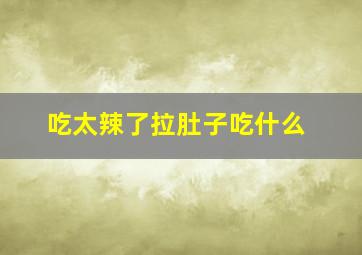 吃太辣了拉肚子吃什么